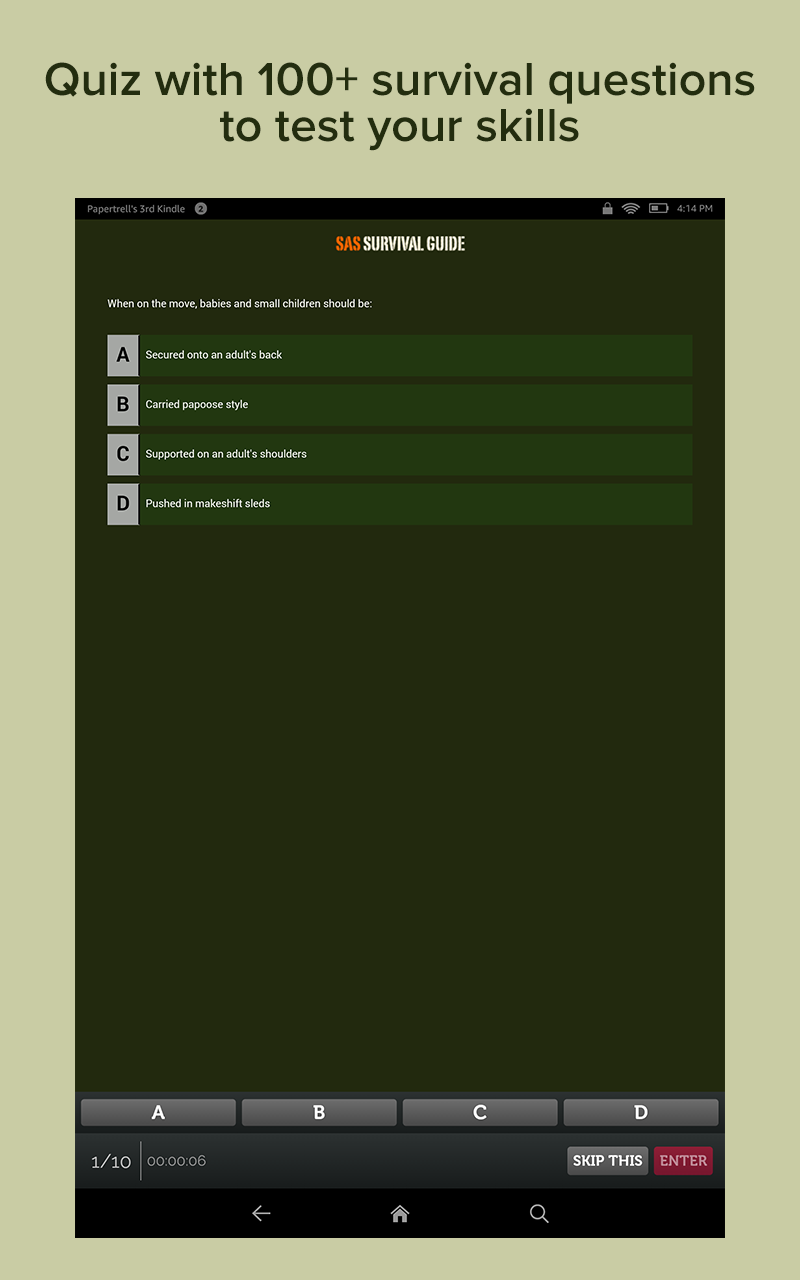 Quiz with 100+ survival questions to test your skills

Papertrell's 3rd Kindle 2 4:14 PM

SAS SURVIVAL GUIDE

When on the move, babies and small children should be:

A Secured onto an adult's back

B Carried papoose style

C Supported on an adult's shoulders

D Pushed in makeshift sleds

A B C D

1/10 00:00:06 SKIP THIS ENTER